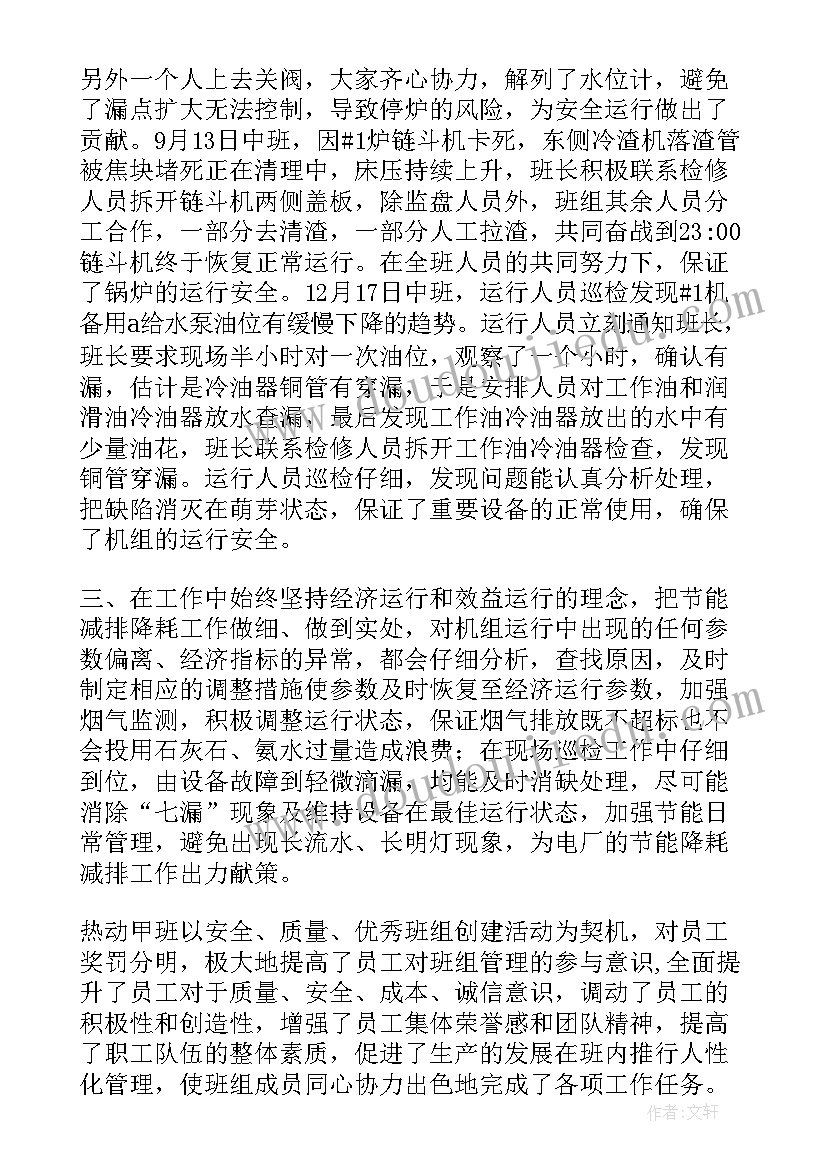 另外一个人上去关阀，大家齐心协力，解列了水位计，避免了漏点扩大无法控制，导致停炉的风险，为安全运行做出了贡献。9月13日中班，因#1炉链斗机卡死，东侧冷渣机落渣管被焦块堵死正在清理中，床压持续上升，班长积极联系检修人员拆开链斗机两侧盖板，除监盘人员外，班组其余人员分工合作，一部分去清渣，一部分人工拉渣，共同奋战到23:00链斗机终于恢复正常运行。在全班人员的共同努力下，保证了锅炉的运行安全。12月17日中班，运行人员巡检发现#1机备用a给水泵油位有缓慢下降的趋势。运行人员立刻通知班长，班长要求现场半小时对一次油位，观察了一个小时，确认有漏，估计是冷油器铜管有穿漏，于是安排人员对工作油和润滑油冷油器放水查漏，最后发现工作油冷油器放出的水中有少量油花，班长联系检修人员拆开工作油冷油器检查，发现铜管穿漏。运行人员巡检仔细，发现问题能认真分析处理，把缺陷消灭在萌芽状态，保证了重要设备的正常使用，确保了机组的运行安全。

三、在工作中始终坚持经济运行和效益运行的理念，把节能减排降耗工作做细、做到实处，对机组运行中出现的任何参数偏离、经济指标的异常，都会仔细分析，查找原因，及时制定相应的调整措施使参数及时恢复至经济运行参数，加强烟气监测，积极调整运行状态，保证烟气排放既不超标也不会投用石灰石、氨水过量造成浪费；在现场巡检工作中仔细到位，由设备故障到轻微滴漏，均能及时消缺处理，尽可能消除“七漏”现象及维持设备在最佳运行状态，加强节能日常管理，避免出现长流水、长明灯现象，为电厂的节能降耗减排工作出力献策。

热动甲班以安全、质量、优秀班组创建活动为契机，对员工奖罚分明，极大地提高了员工对班组管理的参与意识,全面提升了员工对于质量、安全、成本、诚信意识，调动了员工的积极性和创造性，增强了员工集体荣誉感和团队精神，提高了职工队伍的整体素质，促进了生产的发展在班内推行人性化管理，使班组成员同心协力出色地完成了各项工作任务。

作者：文轩